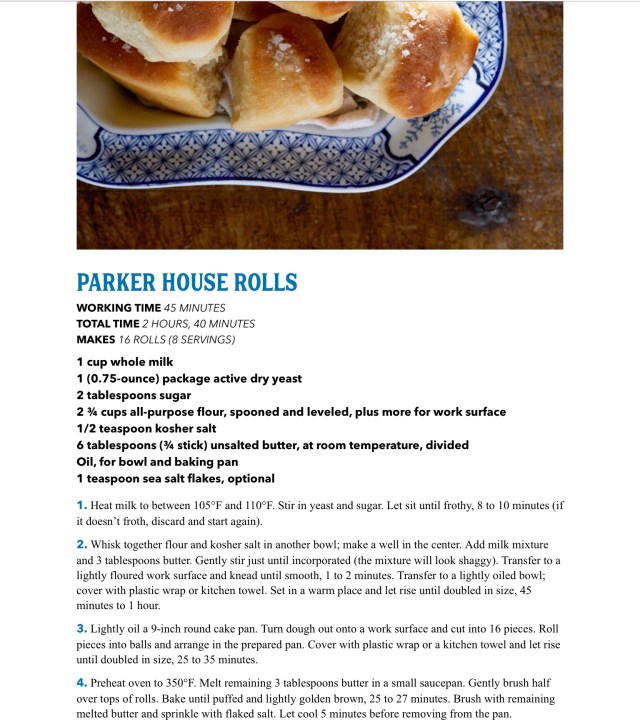 PARKER HOUSE ROLLS

WORKING TIME 45 MINUTES
TOTAL TIME 2 HOURS, 40 MINUTES
MAKES 16 ROLLS (8 SERVINGS)

1 cup whole milk
1 (0.75-ounce) package active dry yeast
2 tablespoons sugar
2 ¾ cups all-purpose flour, spooned and leveled, plus more for work surface
1/2 teaspoon kosher salt
6 tablespoons (¾ stick) unsalted butter, at room temperature, divided
Oil, for bowl and baking pan
1 teaspoon sea salt flakes, optional

1. Heat milk to between 105°F and 110°F. Stir in yeast and sugar. Let sit until frothy, 8 to 10 minutes (if it doesn't froth, discard and start again).

2. Whisk together flour and kosher salt in another bowl; make a well in the center. Add milk mixture and 3 tablespoons butter. Gently stir just until incorporated (the mixture will look shaggy). Transfer to a lightly floured work surface and knead until smooth, 1 to 2 minutes. Transfer to a lightly oiled bowl; cover with plastic wrap or kitchen towel. Set in a warm place and let rise until doubled in size, 45 minutes to 1 hour.

3. Lightly oil a 9-inch round cake pan. Turn dough out onto a work surface and cut into 16 pieces. Roll pieces into balls and arrange in the prepared pan. Cover with plastic wrap or a kitchen towel and let rise until doubled in size, 25 to 35 minutes.

4. Preheat oven to 350°F. Melt remaining 3 tablespoons butter in a small saucepan. Gently brush half over tops of rolls. Bake until puffed and lightly golden brown, 25 to 27 minutes. Brush with remaining melted butter and sprinkle with flaked salt. Let cool 5 minutes before removing from the pan.